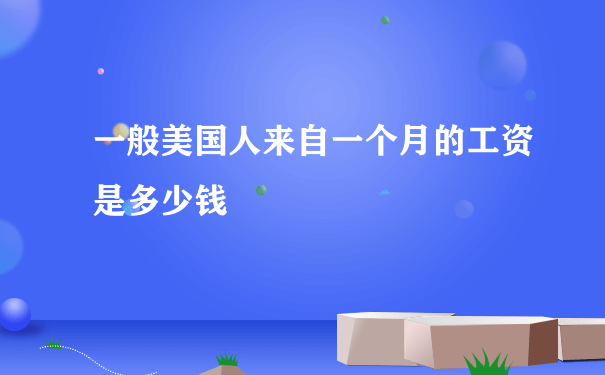 一般美国人来自一个月的工资是多少钱